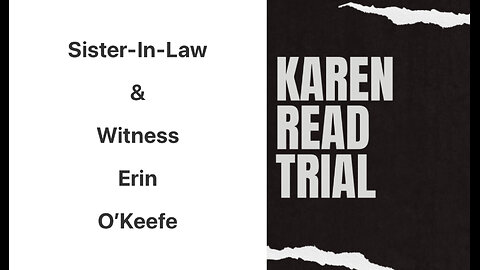 Sister-In-Law

&

Witness

Erin

O'Keefe

KAREN READ TRIAL